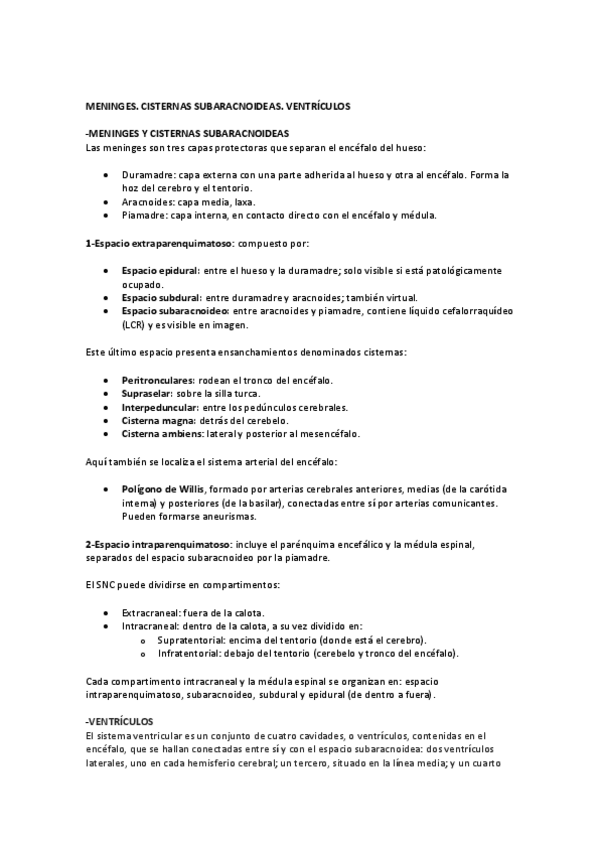 MENINGES. CISTERNAS SUBARACNOIDEAS. VENTRÍCULOS

-MENINGES Y CISTERNAS SUBARACNOIDEAS
Las meninges son tres capas protectoras que separan el encéfalo del hueso:

• Duramadre: capa externa con una parte adherida al hueso y otra al encéfalo. Forma la hoz del cerebro y el tentorio.
• Aracnoides: capa media, laxa.
• Piamadre: capa interna, en contacto directo con el encéfalo y médula.

1-Espacio extraparenquimatoso: compuesto por:

• Espacio epidural: entre el hueso y la duramadre; solo visible si está patológicamente ocupado.
• Espacio subdural: entre duramadre y aracnoides; también virtual.
• Espacio subaracnoideo: entre aracnoides y piamadre, contiene líquido cefalorraquídeo (LCR) y es visible en imagen.

Este último espacio presenta ensanchamientos denominados cisternas:

• Peritronculares: rodean el tronco del encéfalo.
• Supraselar: sobre la silla turca.
• Interpeduncular: entre los pedúnculos cerebrales.
• Cisterna magna: detrás del cerebelo.
• Cisterna ambiens: lateral y posterior al mesencéfalo.

Aquí también se localiza el sistema arterial del encéfalo:

• Polígono de Willis, formado por arterias cerebrales anteriores, medias (de la carótida interna) y posteriores (de la basilar), conectadas entre sí por arterias comunicantes. Pueden formarse aneurismas.

2-Espacio intraparenquimatoso: incluye el parénquima encefálico y la médula espinal, separados del espacio subaracnoideo por la piamadre.

El SNC puede dividirse en compartimentos:

• Extracraneal: fuera de la calota.
• Intracraneal: dentro de la calota, a su vez dividido en:
o Supratentorial: encima del tentorio (donde está el cerebro).
o Infratentorial: debajo del tentorio (cerebelo y tronco del encéfalo).

Cada compartimento intracraneal y la médula espinal se organizan en: espacio intraparenquimatoso, subaracnoideo, subdural y epidural (de dentro a fuera).

-VENTRÍCULOS
El sistema ventricular es un conjunto de cuatro cavidades, o ventrículos, contenidas en el encéfalo, que se hallan conectadas entre sí y con el espacio subaracnoidea: dos ventrículos laterales, uno en cada hemisferio cerebral; un tercero, situado en la línea media; y un cuarto